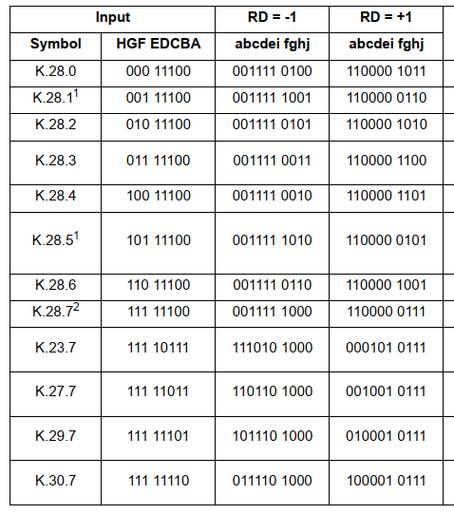 | Input | | RD = -1 | RD = +1 |
|---|---|---|---|
| Symbol | HGF EDCBA | abcdei fghj | abcdei fghj |
| K.28.0 | 000 11100 | 001111 0100 | 110000 1011 |
| K.28.1$^1$ | 001 11100 | 001111 1001 | 110000 0110 |
| K.28.2 | 010 11100 | 001111 0101 | 110000 1010 |
| K.28.3 | 011 11100 | 001111 0011 | 110000 1100 |
| K.28.4 | 100 11100 | 001111 0010 | 110000 1101 |
| K.28.5$^1$ | 101 11100 | 001111 1010 | 110000 0101 |
| K.28.6 | 110 11100 | 001111 0110 | 110000 1001 |
| K.28.7$^2$ | 111 11100 | 001111 1000 | 110000 0111 |
| K.23.7 | 111 10111 | 111010 1000 | 000101 0111 |
| K.27.7 | 111 11011 | 110110 1000 | 001001 0111 |
| K.29.7 | 111 11101 | 101110 1000 | 010001 0111 |
| K.30.7 | 111 11110 | 011110 1000 | 100001 0111 |